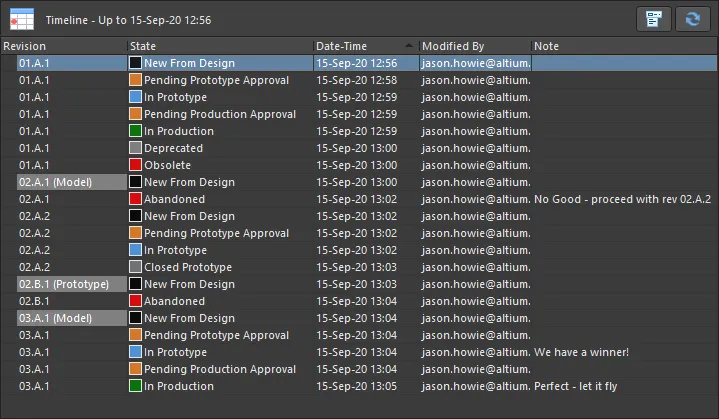 Timeline - Up to 15-Sep-20 12:56

| Revision | State | Date-Time | Modified By | Note |
|---|---|---|---|---|
| 01.A.1 | New From Design | 15-Sep-20 12:56 | jason.howie@altium. | |
| 01.A.1 | Pending Prototype Approval | 15-Sep-20 12:58 | jason.howie@altium. | |
| 01.A.1 | In Prototype | 15-Sep-20 12:59 | jason.howie@altium. | |
| 01.A.1 | Pending Production Approval | 15-Sep-20 12:59 | jason.howie@altium. | |
| 01.A.1 | In Production | 15-Sep-20 12:59 | jason.howie@altium. | |
| 01.A.1 | Deprecated | 15-Sep-20 13:00 | jason.howie@altium. | |
| 01.A.1 | Obsolete | 15-Sep-20 13:00 | jason.howie@altium. | |
| 02.A.1 (Model) | New From Design | 15-Sep-20 13:00 | jason.howie@altium. | |
| 02.A.1 | Abandoned | 15-Sep-20 13:02 | jason.howie@altium. | No Good - proceed with rev 02.A.2 |
| 02.A.2 | New From Design | 15-Sep-20 13:02 | jason.howie@altium. | |
| 02.A.2 | Pending Prototype Approval | 15-Sep-20 13:02 | jason.howie@altium. | |
| 02.A.2 | In Prototype | 15-Sep-20 13:02 | jason.howie@altium. | |
| 02.A.2 | Closed Prototype | 15-Sep-20 13:03 | jason.howie@altium. | |
| 02.B.1 (Prototype) | New From Design | 15-Sep-20 13:03 | jason.howie@altium. | |
| 02.B.1 | Abandoned | 15-Sep-20 13:04 | jason.howie@altium. | |
| 03.A.1 (Model) | New From Design | 15-Sep-20 13:04 | jason.howie@altium. | |
| 03.A.1 | Pending Prototype Approval | 15-Sep-20 13:04 | jason.howie@altium. | |
| 03.A.1 | In Prototype | 15-Sep-20 13:04 | jason.howie@altium. | We have a winner! |
| 03.A.1 | Pending Production Approval | 15-Sep-20 13:04 | jason.howie@altium. | |
| 03.A.1 | In Production | 15-Sep-20 13:05 | jason.howie@altium. | Perfect - let it fly |